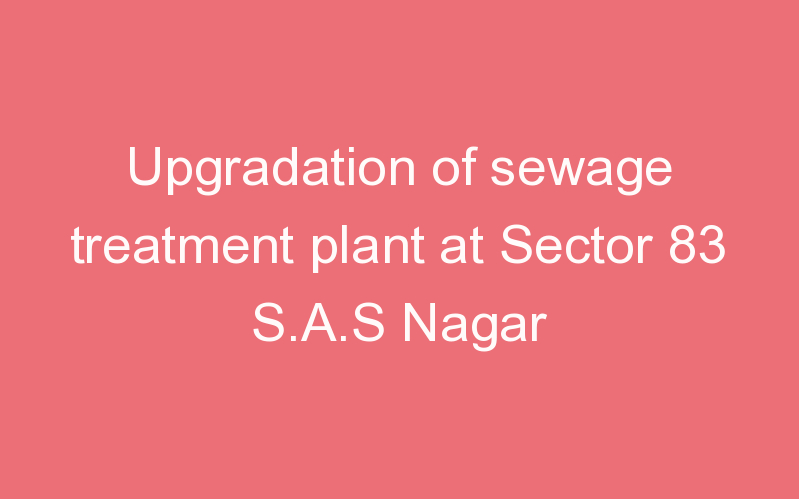 Upgradation of sewage treatment plant at Sector 83 S.A.S Nagar